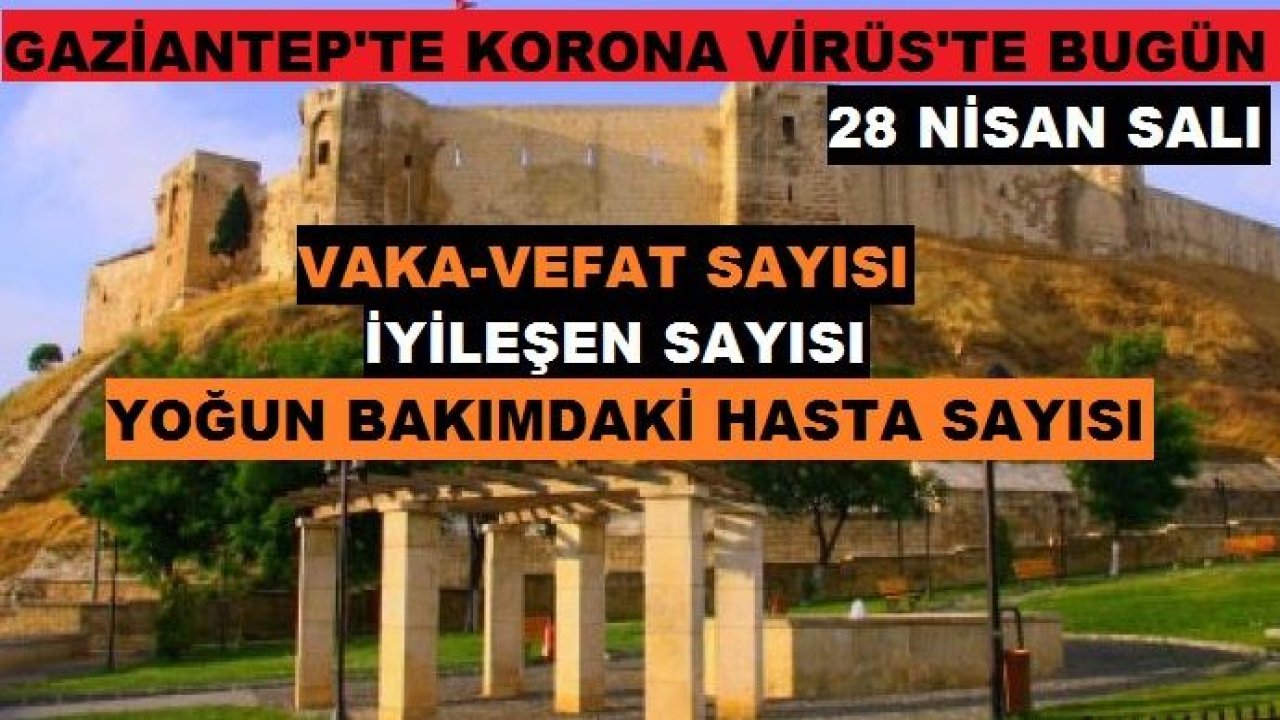 GAZİANTEP'TE KORONA VİRÜS'TE BUGÜN

28 NİSAN SALI

VAKA-VEFAT SAYISI

İYİLEŞEN SAYISI

YOĞUN BAKIMDAKİ HASTA SAYISI